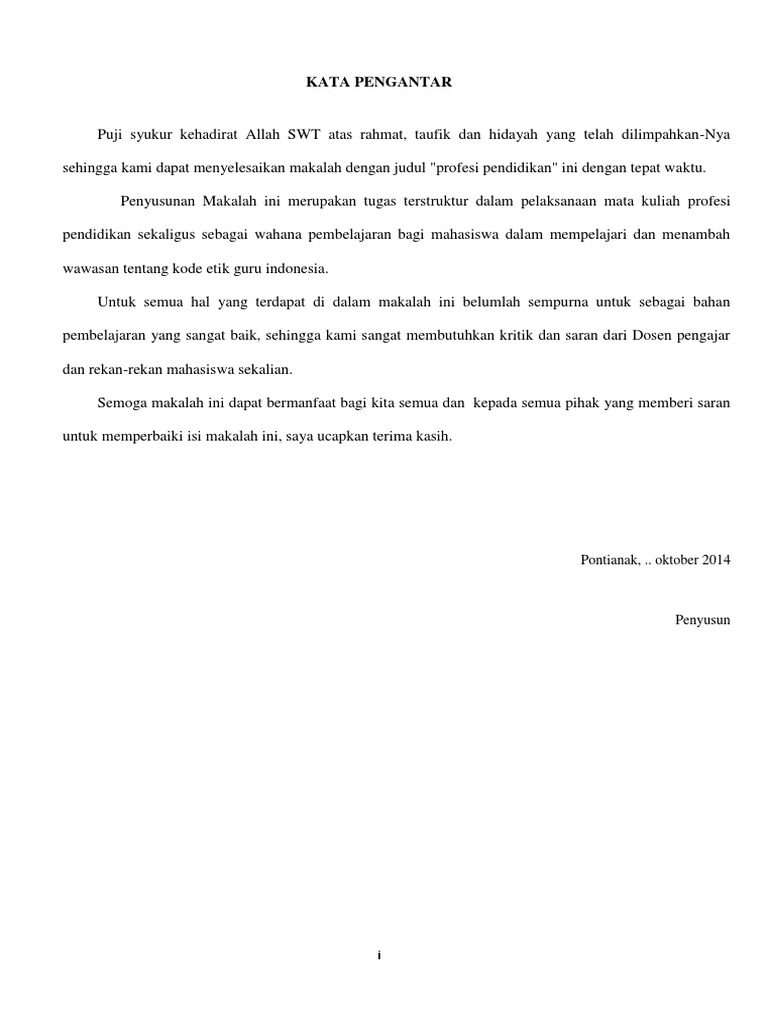 KATA PENGANTAR

Puji syukur kehadirat Allah SWT atas rahmat, taufik dan hidayah yang telah dilimpahkan-Nya sehingga kami dapat menyelesaikan makalah dengan judul "profesi pendidikan" ini dengan tepat waktu.

Penyusunan Makalah ini merupakan tugas terstruktur dalam pelaksanaan mata kuliah profesi pendidikan sekaligus sebagai wahana pembelajaran bagi mahasiswa dalam mempelajari dan menambah wawasan tentang kode etik guru indonesia.

Untuk semua hal yang terdapat di dalam makalah ini belumlah sempurna untuk sebagai bahan pembelajaran yang sangat baik, sehingga kami sangat membutuhkan kritik dan saran dari Dosen pengajar dan rekan-rekan mahasiswa sekalian.

Semoga makalah ini dapat bermanfaat bagi kita semua dan kepada semua pihak yang memberi saran untuk memperbaiki isi makalah ini, saya ucapkan terima kasih.

Pontianak, .. oktober 2014

Penyusun

i